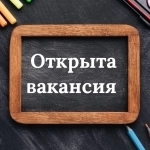 Открыта вакансия